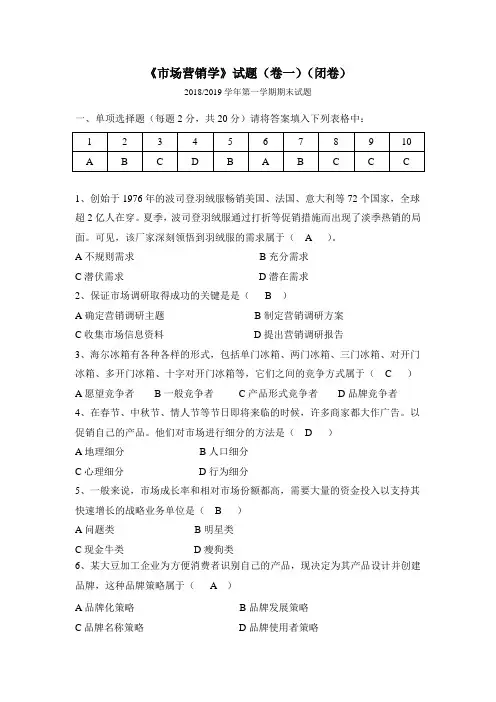 《市场营销学》试题（卷一）（闭卷）

2018/2019 学年第一学期期末试题

一、单项选择题（每题 2 分，共 20 分）请将答案填入下列表格中：

| 1 | 2 | 3 | 4 | 5 | 6 | 7 | 8 | 9 | 10 |
|---|---|---|---|---|---|---|---|---|---|
| A | B | C | D | B | A | B | C | C | C |

1、创始于 1976 年的波司登羽绒服畅销美国、法国、意大利等 72 个国家，全球超 2 亿人在穿。夏季，波司登羽绒服通过打折等促销措施而出现了淡季热销的局面。可见，该厂家深刻领悟到羽绒服的需求属于（ A ）。

A 不规则需求　　B 充分需求

C 潜伏需求　　D 潜在需求

2、保证市场调研取得成功的关键是是（ B ）

A 确定营销调研主题　　B 制定营销调研方案

C 收集市场信息资料　　D 提出营销调研报告

3、海尔冰箱有各种各样的形式，包括单门冰箱、两门冰箱、三门冰箱、对开门冰箱、多开门冰箱、十字对开门冰箱等，它们之间的竞争方式属于（ C ）

A 愿望竞争者　B 一般竞争者　C 产品形式竞争者　D 品牌竞争者

4、在春节、中秋节、情人节等节日即将来临的时候，许多商家都大作广告。以促销自己的产品。他们对市场进行细分的方法是（ D ）

A 地理细分　　B 人口细分

C 心理细分　　D 行为细分

5、一般来说，市场成长率和相对市场份额都高，需要大量的资金投入以支持其快速增长的战略业务单位是（ B ）

A 问题类　　B 明星类

C 现金牛类　　D 瘦狗类

6、某大豆加工企业为方便消费者识别自己的产品，现决定为其产品设计并创建品牌，这种品牌策略属于（ A ）

A 品牌化策略　　B 品牌发展策略

C 品牌名称策略　　D 品牌使用者策略